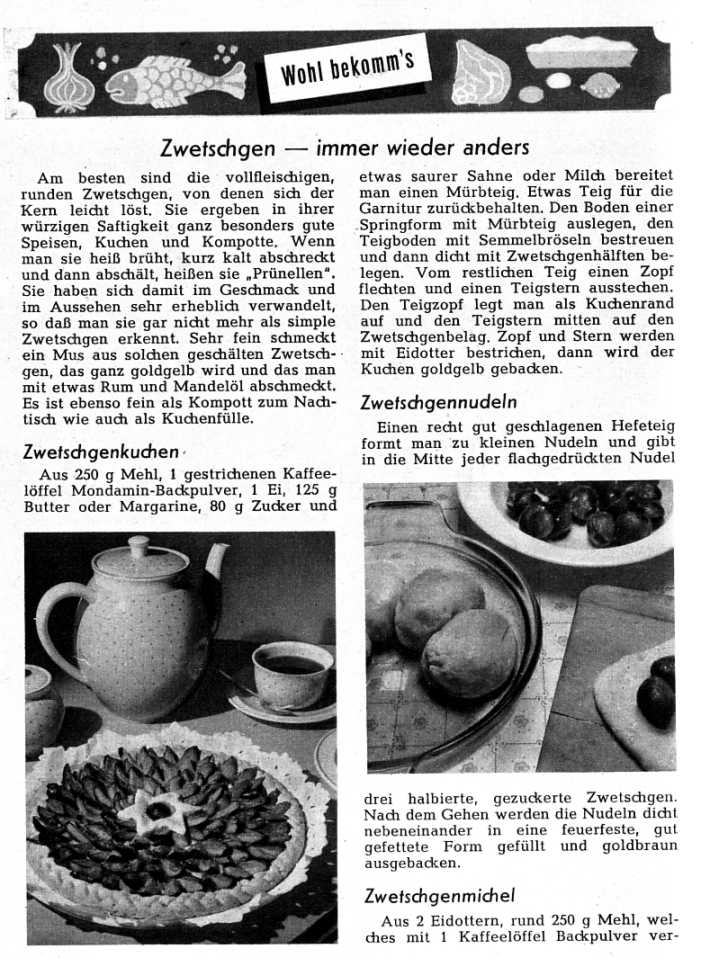 Wohl bekomm's

Zwetschgen — immer wieder anders

Am besten sind die vollfleischigen, runden Zwetschgen, von denen sich der Kern leicht löst. Sie ergeben in ihrer würzigen Saftigkeit ganz besonders gute Speisen, Kuchen und Kompotte. Wenn man sie heiß brüht, kurz kalt abschreckt und dann abschält, heißen sie „Prünellen". Sie haben sich damit im Geschmack und im Aussehen sehr erheblich verwandelt, so daß man sie gar nicht mehr als simple Zwetschgen erkennt. Sehr fein schmeckt ein Mus aus solchen geschälten Zwetschgen, das ganz goldgelb wird und das man mit etwas Rum und Mandelöl abschmeckt. Es ist ebenso fein als Kompott zum Nachtisch wie auch als Kuchenfülle.

Zwetschgenkuchen

Aus 250 g Mehl, 1 gestrichenen Kaffeelöffel Mondamin-Backpulver, 1 Ei, 125 g Butter oder Margarine, 80 g Zucker und etwas saurer Sahne oder Milch bereitet man einen Mürbteig. Etwas Teig für die Garnitur zurückbehalten. Den Boden einer Springform mit Mürbteig auslegen, den Teigboden mit Semmelbröseln bestreuen und dann dicht mit Zwetschgenhälften belegen. Vom restlichen Teig einen Zopf flechten und einen Teigstern ausstechen. Den Teigzopf legt man als Kuchenrand auf und den Teigstern mitten auf den Zwetschgenbelag. Zopf und Stern werden mit Eidotter bestrichen, dann wird der Kuchen goldgelb gebacken.

Zwetschgennudeln

Einen recht gut geschlagenen Hefeteig formt man zu kleinen Nudeln und gibt in die Mitte jeder flachgedrückten Nudel drei halbierte, gezuckerte Zwetschgen. Nach dem Gehen werden die Nudeln dicht nebeneinander in eine feuerfeste, gut gefettete Form gefüllt und goldbraun ausgebacken.

Zwetschgenmichel

Aus 2 Eidottern, rund 250 g Mehl, welches mit 1 Kaffeelöffel Backpulver ver-